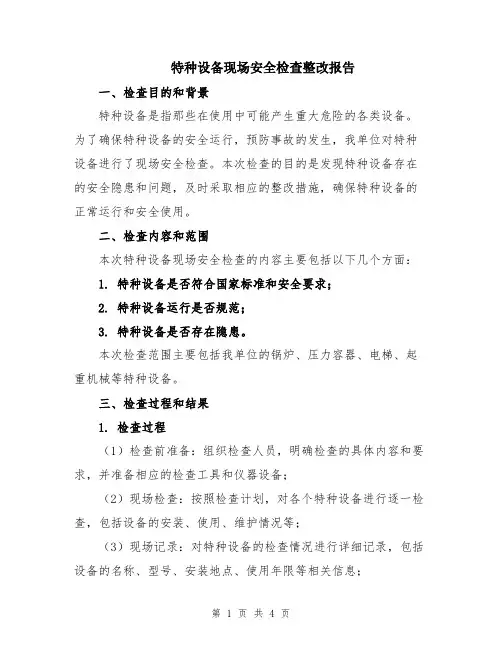 特种设备现场安全检查整改报告

一、检查目的和背景

特种设备是指那些在使用中可能产生重大危险的各类设备。为了确保特种设备的安全运行，预防事故的发生，我单位对特种设备进行了现场安全检查。本次检查的目的是发现特种设备存在的安全隐患和问题，及时采取相应的整改措施，确保特种设备的正常运行和安全使用。

二、检查内容和范围

本次特种设备现场安全检查的内容主要包括以下几个方面：

1. 特种设备是否符合国家标准和安全要求；

2. 特种设备运行是否规范；

3. 特种设备是否存在隐患。

本次检查范围主要包括我单位的锅炉、压力容器、电梯、起重机械等特种设备。

三、检查过程和结果

1. 检查过程

（1）检查前准备：组织检查人员，明确检查的具体内容和要求，并准备相应的检查工具和仪器设备；

（2）现场检查：按照检查计划，对各个特种设备进行逐一检查，包括设备的安装、使用、维护情况等；

（3）现场记录：对特种设备的检查情况进行详细记录，包括设备的名称、型号、安装地点、使用年限等相关信息；

第 1 页 共 4 页